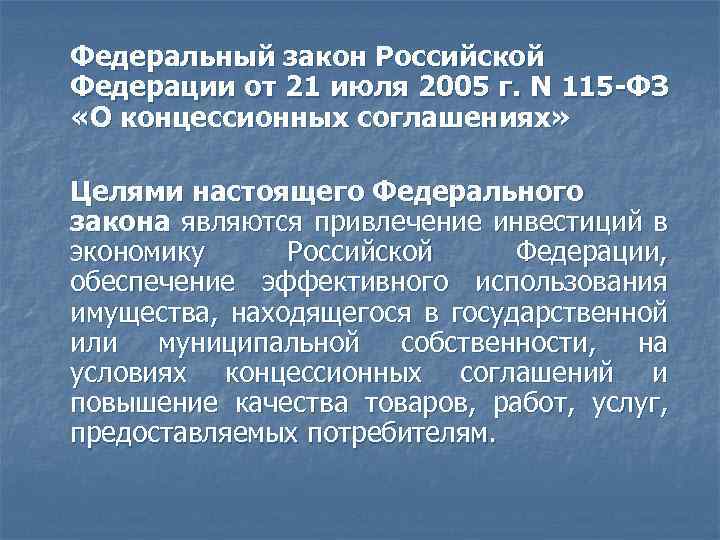 Федеральный закон Российской Федерации от 21 июля 2005 г. N 115-ФЗ «О концессионных соглашениях»

Целями настоящего Федерального закона являются привлечение инвестиций в экономику Российской Федерации, обеспечение эффективного использования имущества, находящегося в государственной или муниципальной собственности, на условиях концессионных соглашений и повышение качества товаров, работ, услуг, предоставляемых потребителям.